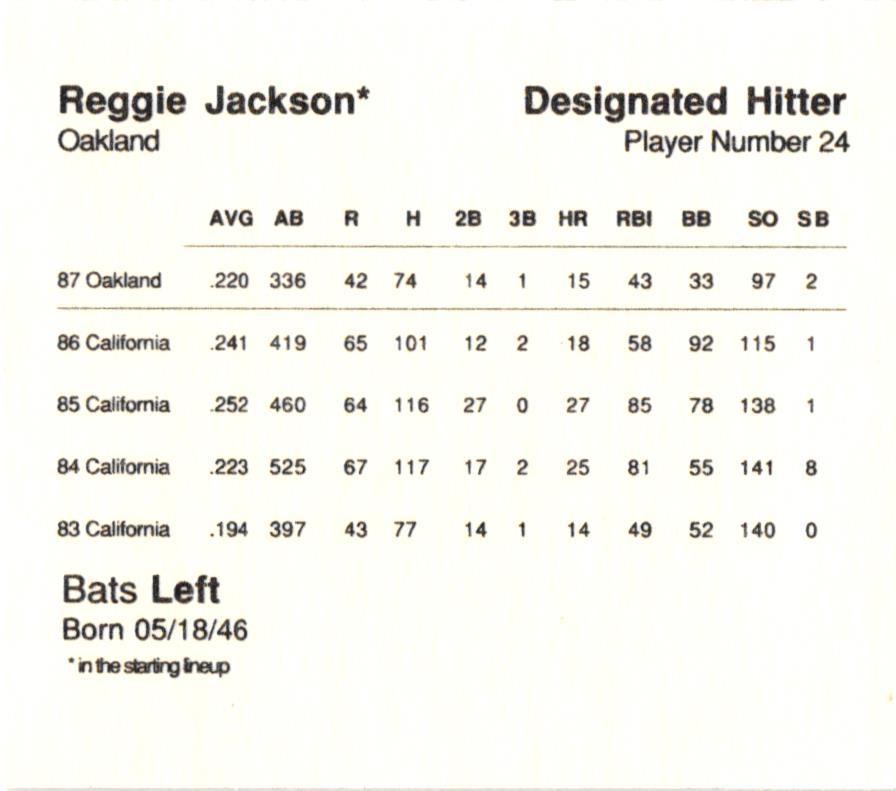 Reggie Jackson*
Oakland

Designated Hitter
Player Number 24

| | AVG | AB | R | H | 2B | 3B | HR | RBI | BB | SO | SB |
|---|---|---|---|---|---|---|---|---|---|---|---|
| 87 Oakland | .220 | 336 | 42 | 74 | 14 | 1 | 15 | 43 | 33 | 97 | 2 |
| 86 California | .241 | 419 | 65 | 101 | 12 | 2 | 18 | 58 | 92 | 115 | 1 |
| 85 California | .252 | 460 | 64 | 116 | 27 | 0 | 27 | 85 | 78 | 138 | 1 |
| 84 California | .223 | 525 | 67 | 117 | 17 | 2 | 25 | 81 | 55 | 141 | 8 |
| 83 California | .194 | 397 | 43 | 77 | 14 | 1 | 14 | 49 | 52 | 140 | 0 |

Bats Left
Born 05/18/46
* in the starting lineup